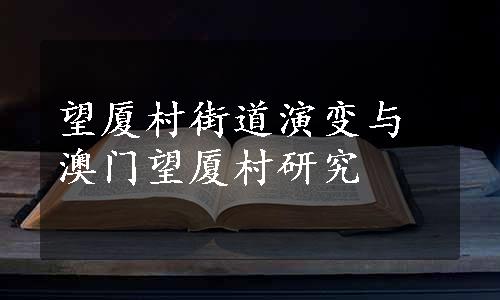 望厦村街道演变与
澳门望厦村研究